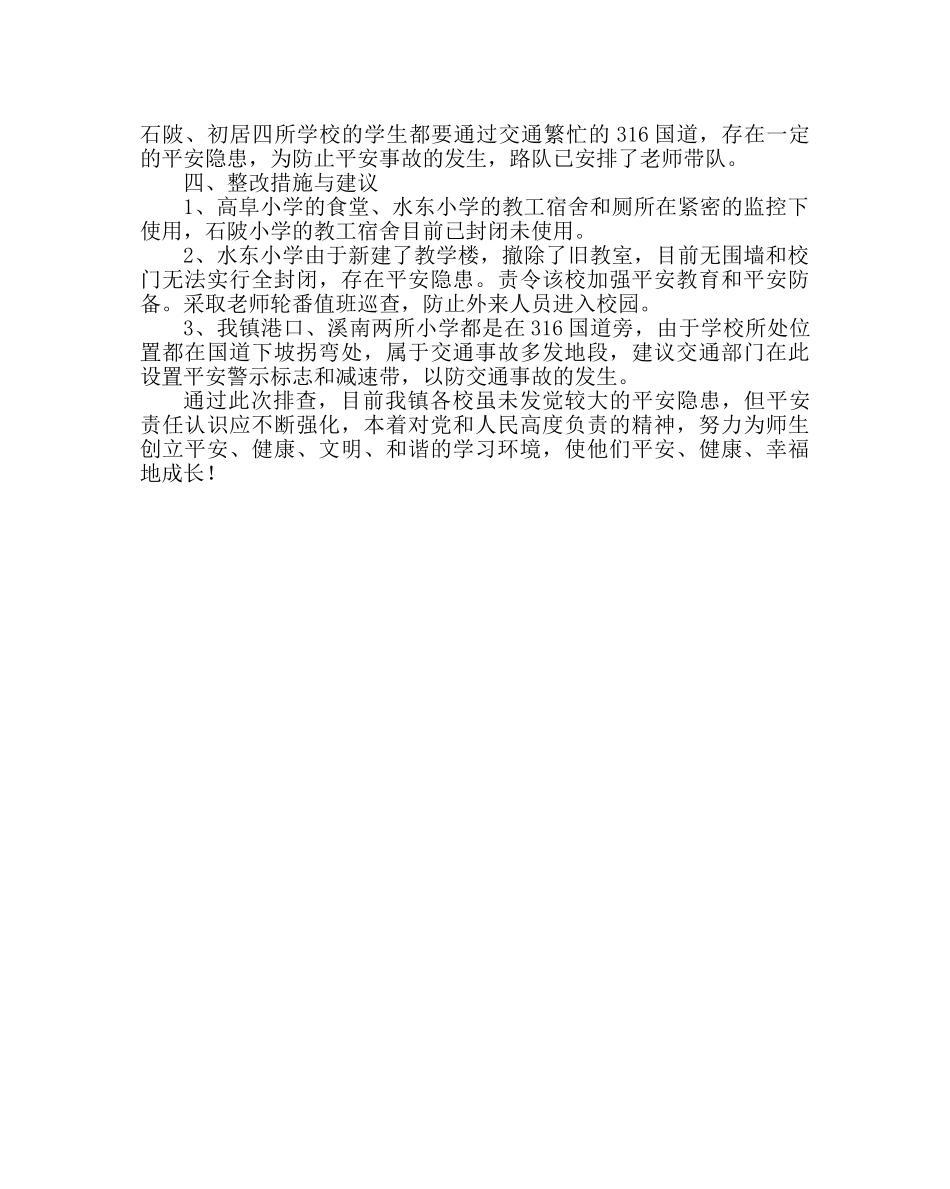 石陂、初居四所学校的学生都要通过交通繁忙的 316 国道，存在一定的平安隐患，为防止平安事故的发生，路队已安排了老师带队。

四、整改措施与建议

1、高阜小学的食堂、水东小学的教工宿舍和厕所在紧密的监控下使用，石陂小学的教工宿舍目前已封闭未使用。

2、水东小学由于新建了教学楼，撤除了旧教室，目前无围墙和校门无法实行全封闭，存在平安隐患。责令该校加强平安教育和平安防备。采取老师轮番值班巡查，防止外来人员进入校园。

3、我镇港口、溪南两所小学都是在 316 国道旁，由于学校所处位置都在国道下坡拐弯处，属于交通事故多发地段，建议交通部门在此设置平安警示标志和减速带，以防交通事故的发生。

通过此次排查，目前我镇各校虽未发觉较大的平安隐患，但平安责任认识应不断强化，本着对党和人民高度负责的精神，努力为师生创立平安、健康、文明、和谐的学习环境，使他们平安、健康、幸福地成长！